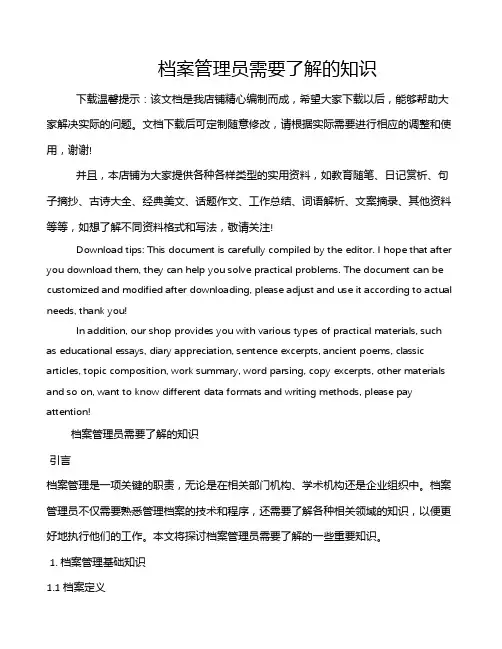 档案管理员需要了解的知识

下载温馨提示：该文档是我店铺精心编制而成，希望大家下载以后，能够帮助大家解决实际的问题。文档下载后可定制随意修改，请根据实际需要进行相应的调整和使用，谢谢!

并且，本店铺为大家提供各种各样类型的实用资料，如教育随笔、日记赏析、句子摘抄、古诗大全、经典美文、话题作文、工作总结、词语解析、文案摘录、其他资料等等，如想了解不同资料格式和写法，敬请关注!

Download tips: This document is carefully compiled by the editor. I hope that after you download them, they can help you solve practical problems. The document can be customized and modified after downloading, please adjust and use it according to actual needs, thank you!

In addition, our shop provides you with various types of practical materials, such as educational essays, diary appreciation, sentence excerpts, ancient poems, classic articles, topic composition, work summary, word parsing, copy excerpts, other materials and so on, want to know different data formats and writing methods, please pay attention!

档案管理员需要了解的知识

引言

档案管理是一项关键的职责，无论是在相关部门机构、学术机构还是企业组织中。档案管理员不仅需要熟悉管理档案的技术和程序，还需要了解各种相关领域的知识，以便更好地执行他们的工作。本文将探讨档案管理员需要了解的一些重要知识。

1. 档案管理基础知识

1.1 档案定义